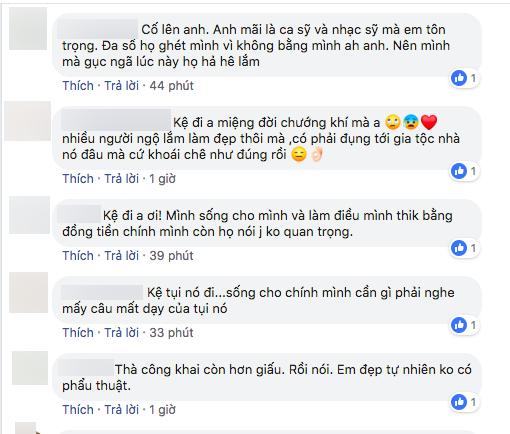 Cố lên anh. Anh mãi là ca sỹ và nhạc sỹ mà em tôn trọng. Đa số họ ghét mình vì không bằng mình ah anh. Nên mình mà gục ngã lúc này họ hả hê lắm

Thích · Trả lời · 44 phút

1

Kệ đi a miệng đời chướng khí mà a 🙄😰❤️ nhiều người ngộ lắm làm đẹp thôi mà ,có phải đụng tới gia tộc nhà nó đâu mà cứ khoái chê như đúng rồi 😑👌

Thích · Trả lời · 1 giờ

1

Kệ đi a ơi! Mình sống cho mình và làm điều mình thik bằng đồng tiền chính mình còn họ nói j ko quan trọng.

Thích · Trả lời · 39 phút

1

Kệ tụi nó đi...sống cho chính mình cần gì phải nghe mấy câu mất dạy của tụi nó

Thích · Trả lời · 33 phút

1

Thà công khai còn hơn giấu. Rồi nói. Em đẹp tự nhiên ko có phẩu thuật.

Thích · Trả lời · 1 giờ

1